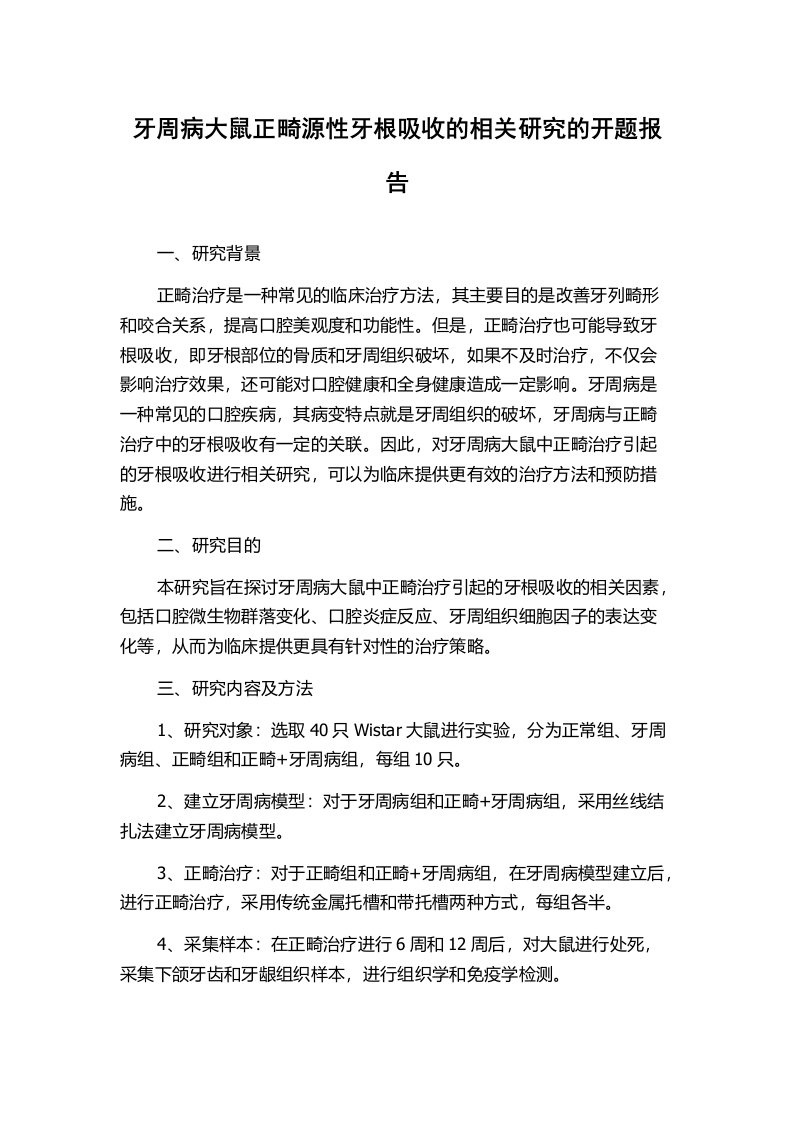 牙周病大鼠正畸源性牙根吸收的相关研究的开题报告

一、研究背景

正畸治疗是一种常见的临床治疗方法，其主要目的是改善牙列畸形和咬合关系，提高口腔美观度和功能性。但是，正畸治疗也可能导致牙根吸收，即牙根部位的骨质和牙周组织破坏，如果不及时治疗，不仅会影响治疗效果，还可能对口腔健康和全身健康造成一定影响。牙周病是一种常见的口腔疾病，其病变特点就是牙周组织的破坏，牙周病与正畸治疗中的牙根吸收有一定的关联。因此，对牙周病大鼠中正畸治疗引起的牙根吸收进行相关研究，可以为临床提供更有效的治疗方法和预防措施。

二、研究目的

本研究旨在探讨牙周病大鼠中正畸治疗引起的牙根吸收的相关因素，包括口腔微生物群落变化、口腔炎症反应、牙周组织细胞因子的表达变化等，从而为临床提供更具有针对性的治疗策略。

三、研究内容及方法

1、研究对象：选取 40 只 Wistar 大鼠进行实验，分为正常组、牙周病组、正畸组和正畸+牙周病组，每组 10 只。

2、建立牙周病模型：对于牙周病组和正畸+牙周病组，采用丝线结扎法建立牙周病模型。

3、正畸治疗：对于正畸组和正畸+牙周病组，在牙周病模型建立后，进行正畸治疗，采用传统金属托槽和带托槽两种方式，每组各半。

4、采集样本：在正畸治疗进行 6 周和 12 周后，对大鼠进行处死，采集下颌牙齿和牙龈组织样本，进行组织学和免疫学检测。